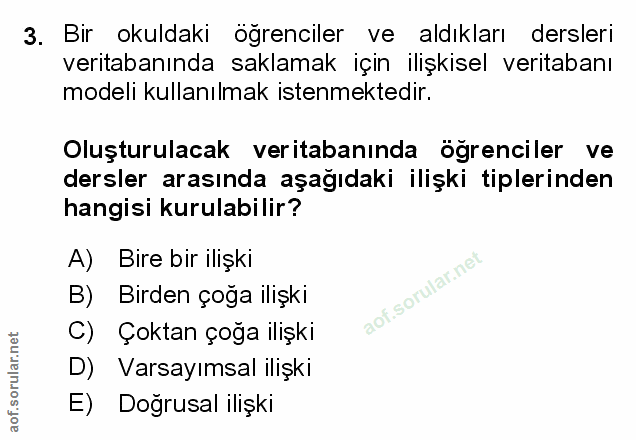 3. Bir okuldaki öğrenciler ve aldıkları dersleri veritabanında saklamak için ilişkisel veritabanı modeli kullanılmak istenmektedir.

Oluşturulacak veritabanında öğrenciler ve dersler arasında aşağıdaki ilişki tiplerinden hangisi kurulabilir?

A) Bire bir ilişki
B) Birden çoğa ilişki
C) Çoktan çoğa ilişki
D) Varsayımsal ilişki
E) Doğrusal ilişki

aof.sorular.net